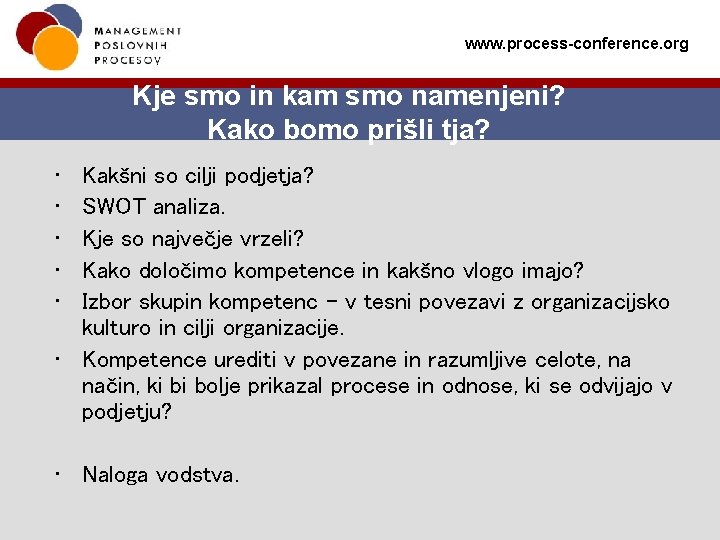 MANAGEMENT
POSLOVNIH
PROCESOV

www.process-conference.org

Kje smo in kam smo namenjeni?
Kako bomo prišli tja?

• Kakšni so cilji podjetja?
• SWOT analiza.
• Kje so največje vrzeli?
• Kako določimo kompetence in kakšno vlogo imajo?
• Izbor skupin kompetenc – v tesni povezavi z organizacijsko kulturo in cilji organizacije.
• Kompetence urediti v povezane in razumljive celote, na način, ki bi bolje prikazal procese in odnose, ki se odvijajo v podjetju?

• Naloga vodstva.